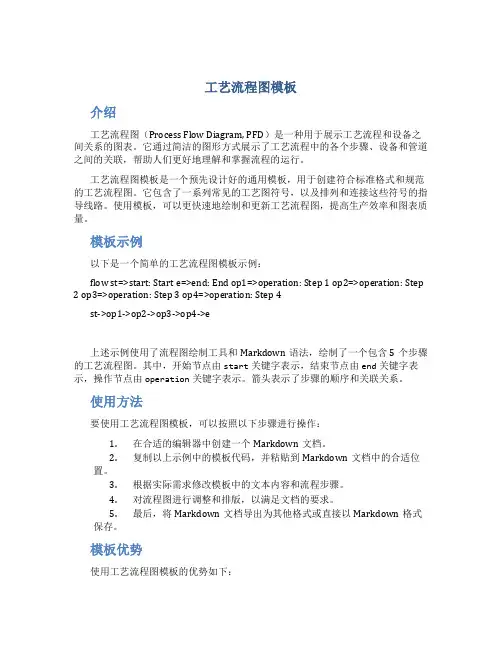 工艺流程图模板

介绍

工艺流程图（Process Flow Diagram, PFD）是一种用于展示工艺流程和设备之间关系的图表。它通过简洁的图形方式展示了工艺流程中的各个步骤、设备和管道之间的关联，帮助人们更好地理解和掌握流程的运行。

工艺流程图模板是一个预先设计好的通用模板，用于创建符合标准格式和规范的工艺流程图。它包含了一系列常见的工艺图符号，以及排列和连接这些符号的指导线路。使用模板，可以更快速地绘制和更新工艺流程图，提高生产效率和图表质量。

模板示例

以下是一个简单的工艺流程图模板示例：

flow st=>start: Start e=>end: End op1=>operation: Step 1 op2=>operation: Step 2 op3=>operation: Step 3 op4=>operation: Step 4

st->op1->op2->op3->op4->e

上述示例使用了流程图绘制工具和 Markdown 语法，绘制了一个包含 5 个步骤的工艺流程图。其中，开始节点由 start 关键字表示，结束节点由 end 关键字表示，操作节点由 operation 关键字表示。箭头表示了步骤的顺序和关联关系。

使用方法

要使用工艺流程图模板，可以按照以下步骤进行操作：

1. 在合适的编辑器中创建一个 Markdown 文档。
2. 复制以上示例中的模板代码，并粘贴到 Markdown 文档中的合适位置。
3. 根据实际需求修改模板中的文本内容和流程步骤。
4. 对流程图进行调整和排版，以满足文档的要求。
5. 最后，将 Markdown 文档导出为其他格式或直接以 Markdown 格式保存。

模板优势

使用工艺流程图模板的优势如下：